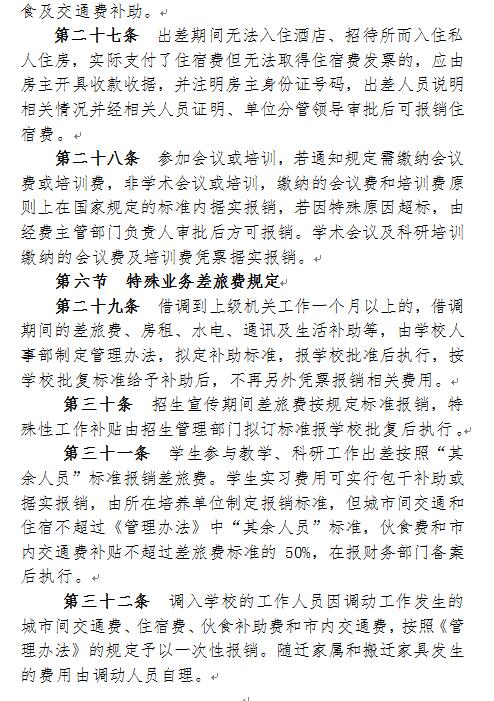 食及交通费补助。

第二十七条　出差期间无法入住酒店、招待所而入住私人住房，实际支付了住宿费但无法取得住宿费发票的，应由房主开具收款收据，并注明房主身份证号码，出差人员说明相关情况并经相关人员证明、单位分管领导审批后可报销住宿费。

第二十八条　参加会议或培训，若通知规定需缴纳会议费或培训费，非学术会议或培训，缴纳的会议费和培训费原则上在国家规定的标准内据实报销，若因特殊原因超标，由经费主管部门负责人审批后方可报销。学术会议及科研培训缴纳的会议费及培训费凭票据实报销。

第六节　特殊业务差旅费规定

第二十九条　借调到上级机关工作一个月以上的，借调期间的差旅费、房租、水电、通讯及生活补助等，由学校人事部制定管理办法，拟定补助标准，报学校批准后执行，按学校批复标准给予补助后，不再另外凭票报销相关费用。

第三十条　招生宣传期间差旅费按规定标准报销，特殊性工作补贴由招生管理部门拟订标准报学校批复后执行。

第三十一条　学生参与教学、科研工作出差按照“其余人员”标准报销差旅费。学生实习费用可实行包干补助或据实报销，由所在培养单位制定报销标准，但城市间交通和住宿不超过《管理办法》中“其余人员”标准，伙食费和市内交通费补贴不超过差旅费标准的 50%，在报财务部门备案后执行。

第三十二条　调入学校的工作人员因调动工作发生的城市间交通费、住宿费、伙食补助费和市内交通费，按照《管理办法》的规定予以一次性报销。随迁家属和搬迁家具发生的费用由调动人员自理。